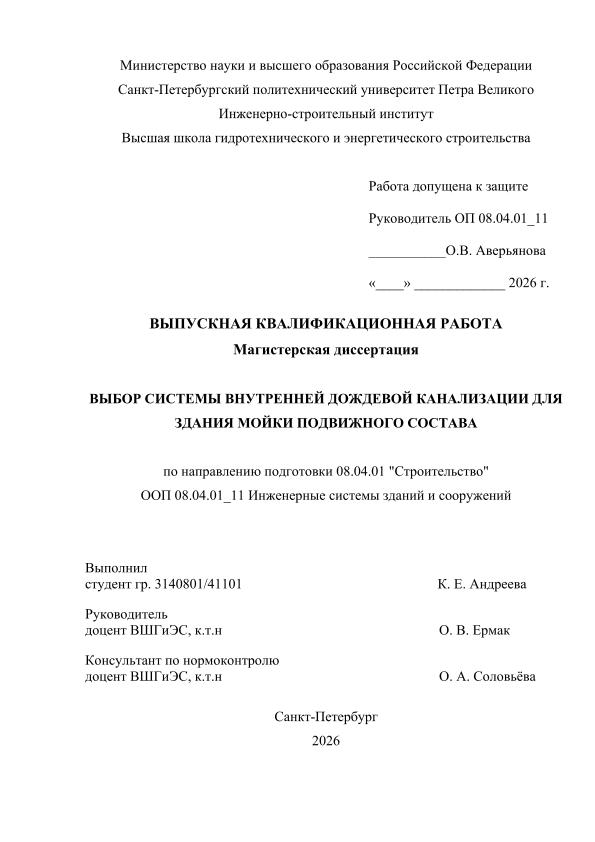 Министерство науки и высшего образования Российской Федерации
Санкт-Петербургский политехнический университет Петра Великого
Инженерно-строительный институт
Высшая школа гидротехнического и энергетического строительства

Работа допущена к защите
Руководитель ОП 08.04.01_11
____О.В. Аверьянова
«____» ____ 2026 г.

ВЫПУСКНАЯ КВАЛИФИКАЦИОННАЯ РАБОТА
Магистерская диссертация

ВЫБОР СИСТЕМЫ ВНУТРЕННЕЙ ДОЖДЕВОЙ КАНАЛИЗАЦИИ ДЛЯ ЗДАНИЯ МОЙКИ ПОДВИЖНОГО СОСТАВА

по направлению подготовки 08.04.01 "Строительство"
ООП 08.04.01_11 Инженерные системы зданий и сооружений

Выполнил
студент гр. 3140801/41101 К. Е. Андреева

Руководитель
доцент ВШГиЭС, к.т.н О. В. Ермак

Консультант по нормоконтролю
доцент ВШГиЭС, к.т.н О. А. Соловьёва

Санкт-Петербург
2026